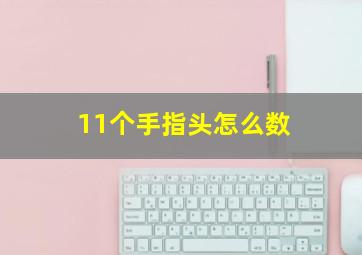 11个手指头怎么数